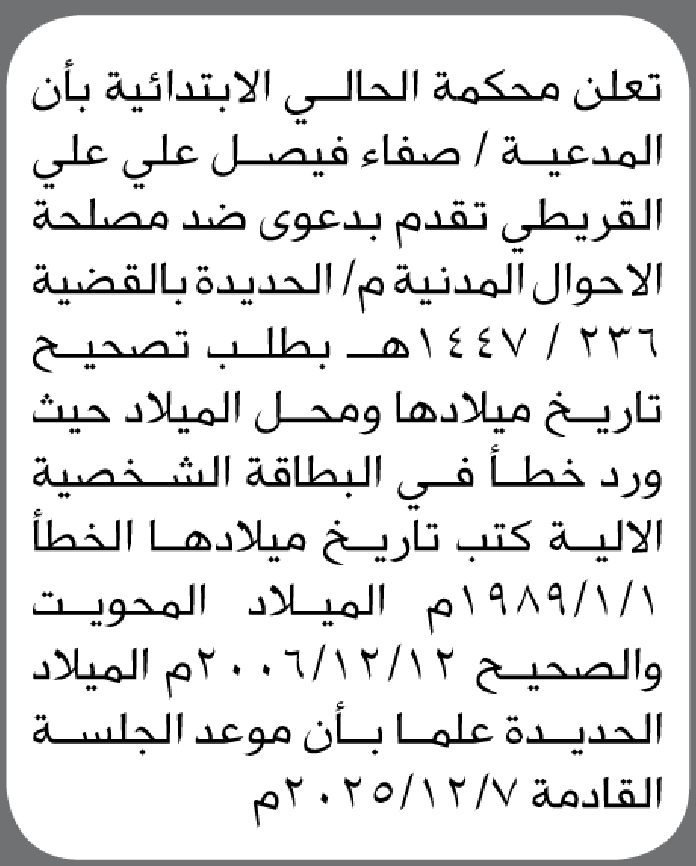 تعلن محكمة الحالي الابتدائية بأن المدعية / صفاء فيصل علي علي القريطي تقدم بدعوى ضد مصلحة الاحوال المدنية م/ الحديدة بالقضية ٢٣٦ / ١٤٤٧هـ بطلب تصحيح تاريخ ميلادها ومحل الميلاد حيث ورد خطأ في البطاقة الشخصية الالية كتب تاريخ ميلادها الخطأ ١٩٨٩/١/١م الميلاد المحويت والصحيح ٢٠٠٦/١٢/١٢م الميلاد الحديدة علما بأن موعد الجلسة القادمة ٢٠٢٥/١٢/٧م